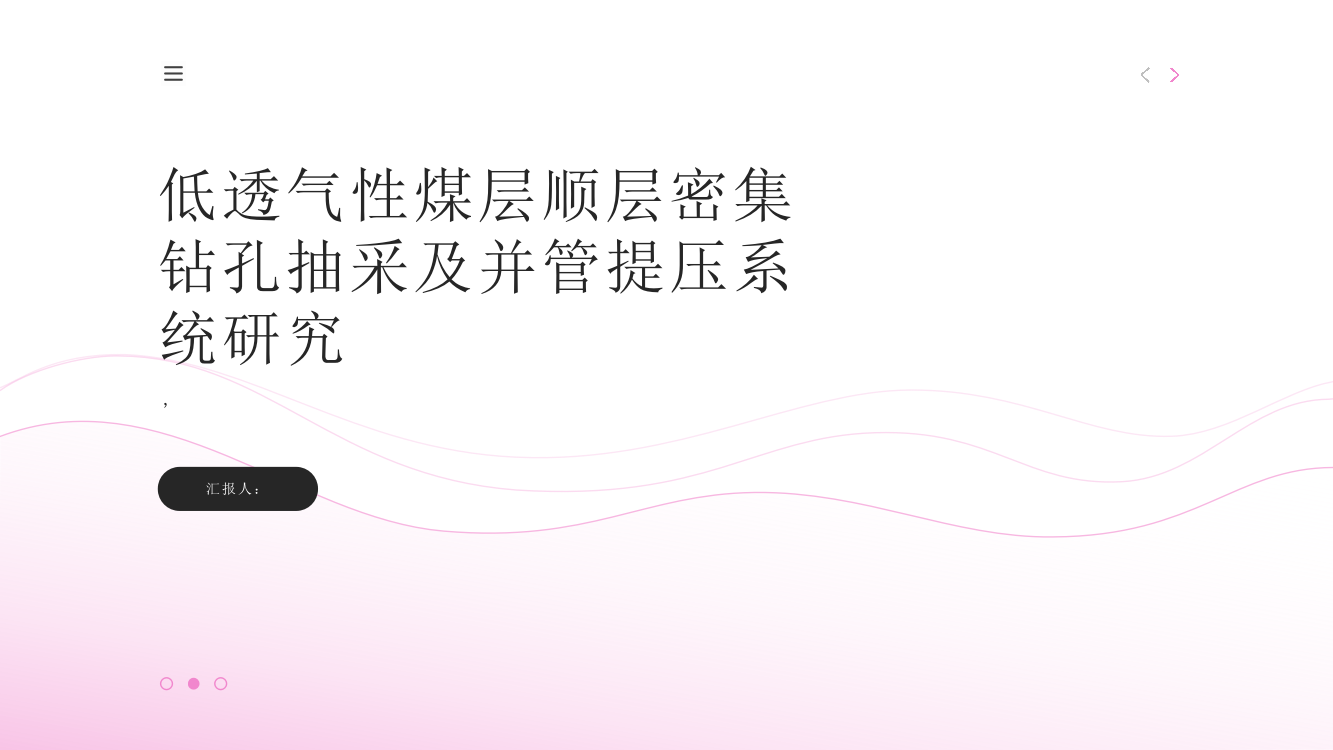 低透气性煤层顺层密集钻孔抽采及并管提压系统研究

,

汇报人: